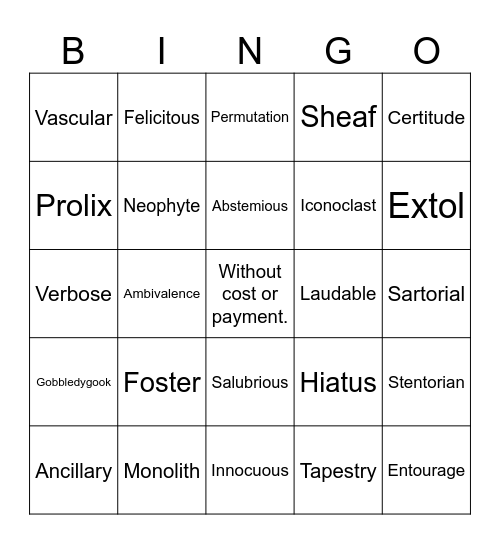 | B | I | N | G | O |
|---|---|---|---|---|
| Vascular | Felicitous | Permutation | Sheaf | Certitude |
| Prolix | Neophyte | Abstemious | Iconoclast | Extol |
| Verbose | Ambivalence | Without cost or payment. | Laudable | Sartorial |
| Gobbledygook | Foster | Salubrious | Hiatus | Stentorian |
| Ancillary | Monolith | Innocuous | Tapestry | Entourage |